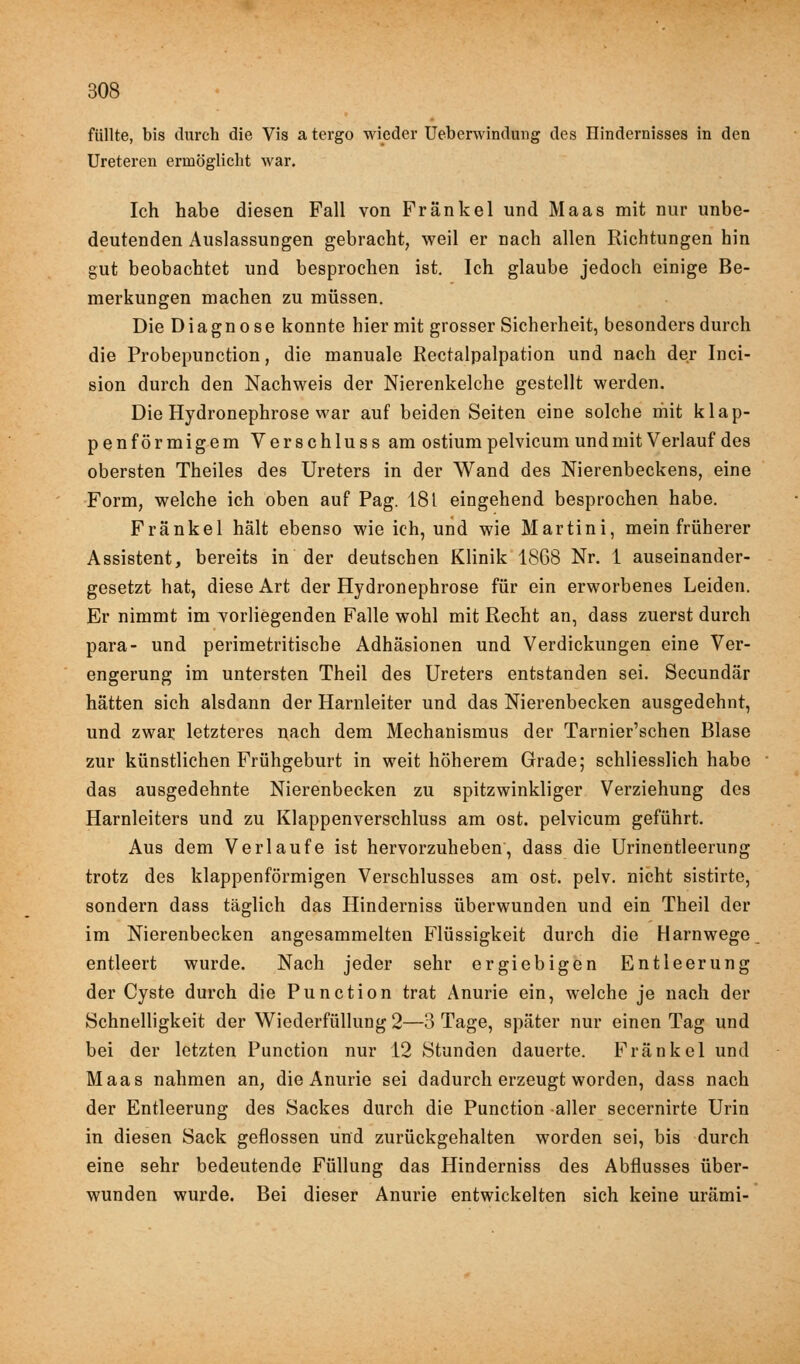 308

füllte, bis durch die Vis a tergo wieder Ueberwindung des Hindernisses in den Ureteren ermöglicht war.

Ich habe diesen Fall von Fränkel und Maas mit nur unbedeutenden Auslassungen gebracht, weil er nach allen Richtungen hin gut beobachtet und besprochen ist. Ich glaube jedoch einige Bemerkungen machen zu müssen.

Die Diagnose konnte hier mit grosser Sicherheit, besonders durch die Probepunction, die manuale Rectalpalpation und nach der Incision durch den Nachweis der Nierenkelche gestellt werden.

Die Hydronephrose war auf beiden Seiten eine solche mit klappenförmigem Verschluss am ostium pelvicum und mit Verlauf des obersten Theiles des Ureters in der Wand des Nierenbeckens, eine Form, welche ich oben auf Pag. 181 eingehend besprochen habe.

Fränkel hält ebenso wie ich, und wie Martini, mein früherer Assistent, bereits in der deutschen Klinik 1868 Nr. 1 auseinandergesetzt hat, diese Art der Hydronephrose für ein erworbenes Leiden. Er nimmt im vorliegenden Falle wohl mit Recht an, dass zuerst durch para- und perimetritische Adhäsionen und Verdickungen eine Verengerung im untersten Theil des Ureters entstanden sei. Secundär hätten sich alsdann der Harnleiter und das Nierenbecken ausgedehnt, und zwar letzteres nach dem Mechanismus der Tarnier'schen Blase zur künstlichen Frühgeburt in weit höherem Grade; schliesslich habe das ausgedehnte Nierenbecken zu spitzwinkliger Verziehung des Harnleiters und zu Klappenverschluss am ost. pelvicum geführt.

Aus dem Verlaufe ist hervorzuheben, dass die Urinentleerung trotz des klappenförmigen Verschlusses am ost. pelv. nicht sistirte, sondern dass täglich das Hinderniss überwunden und ein Theil der im Nierenbecken angesammelten Flüssigkeit durch die Harnwege entleert wurde. Nach jeder sehr ergiebigen Entleerung der Cyste durch die Punction trat Anurie ein, welche je nach der Schnelligkeit der Wiederfüllung 2—3 Tage, später nur einen Tag und bei der letzten Punction nur 12 Stunden dauerte. Fränkel und Maas nahmen an, die Anurie sei dadurch erzeugt worden, dass nach der Entleerung des Sackes durch die Punction aller secernirte Urin in diesen Sack geflossen und zurückgehalten worden sei, bis durch eine sehr bedeutende Füllung das Hinderniss des Abflusses überwunden wurde. Bei dieser Anurie entwickelten sich keine urämi-